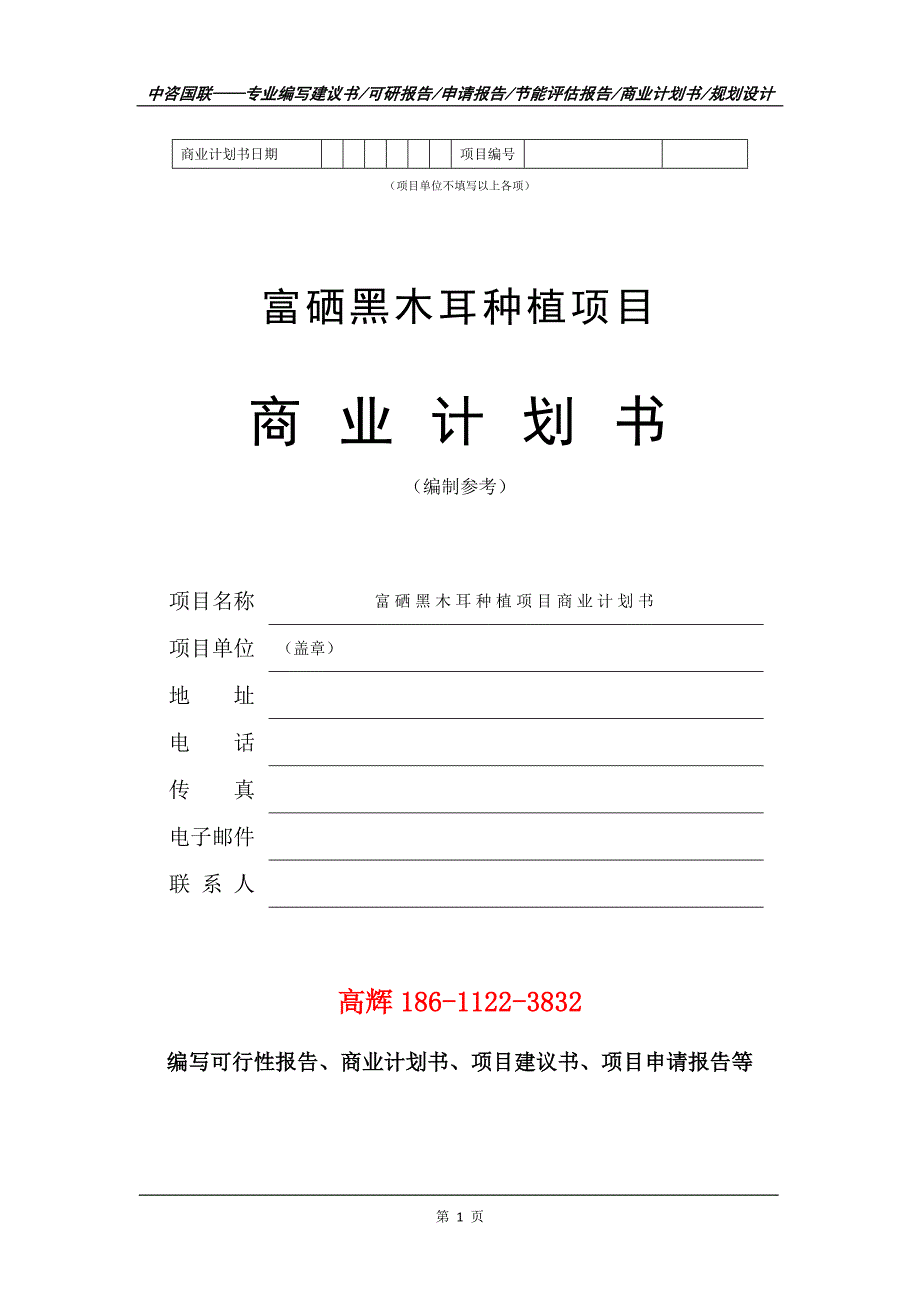 中咨国联——专业编写建议书/可研报告/申请报告/节能评估报告/商业计划书/规划设计

| 商业计划书日期 | | | | | | | 项目编号 | | |
|---|---|---|---|---|---|---|---|---|---|

（项目单位不填写以上各项）

富硒黑木耳种植项目

商 业 计 划 书

（编制参考）

项目名称 富硒黑木耳种植项目商业计划书

项目单位 （盖章）

地 址

电 话

传 真

电子邮件

联 系 人

高辉 186-1122-3832

编写可行性报告、商业计划书、项目建议书、项目申请报告等

第 1 页